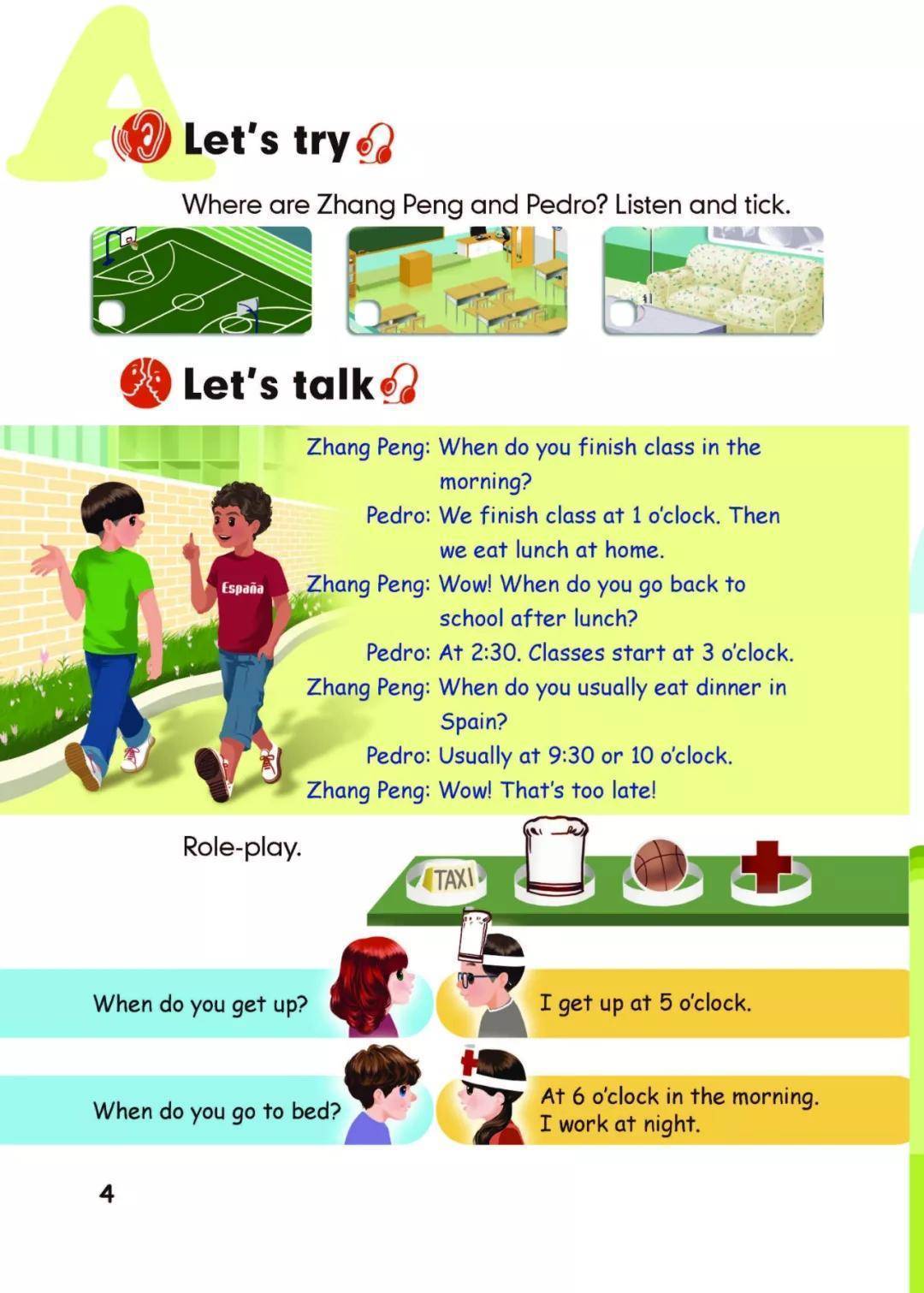 A

Let's try

Where are Zhang Peng and Pedro? Listen and tick.

Let's talk

España

Zhang Peng: When do you finish class in the morning?

Pedro: We finish class at 1 o'clock. Then we eat lunch at home.

Zhang Peng: Wow! When do you go back to school after lunch?

Pedro: At 2:30. Classes start at 3 o'clock.

Zhang Peng: When do you usually eat dinner in Spain?

Pedro: Usually at 9:30 or 10 o'clock.

Zhang Peng: Wow! That's too late!

Role-play.

TAXI

When do you get up?

I get up at 5 o'clock.

When do you go to bed?

At 6 o'clock in the morning. I work at night.

4